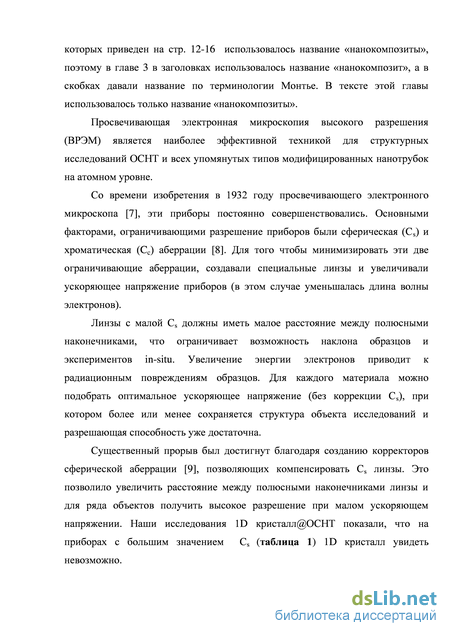 которых приведен на стр. 12-16 использовалось название «нанокомпозиты», поэтому в главе 3 в заголовках использовалось название «нанокомпозит», а в скобках давали название по терминологии Монтье. В тексте этой главы использовалось только название «нанокомпозиты».

Просвечивающая электронная микроскопия высокого разрешения (ВРЭМ) является наиболее эффективной техникой для структурных исследований ОСНТ и всех упомянутых типов модифицированных нанотрубок на атомном уровне.

Со времени изобретения в 1932 году просвечивающего электронного микроскопа [7], эти приборы постоянно совершенствовались. Основными факторами, ограничивающими разрешение приборов были сферическая ($C_s$) и хроматическая ($C_c$) аберрации [8]. Для того чтобы минимизировать эти две ограничивающие аберрации, создавали специальные линзы и увеличивали ускоряющее напряжение приборов (в этом случае уменьшалась длина волны электронов).

Линзы с малой $C_s$ должны иметь малое расстояние между полюсными наконечниками, что ограничивает возможность наклона образцов и экспериментов in-situ. Увеличение энергии электронов приводит к радиационным повреждениям образцов. Для каждого материала можно подобрать оптимальное ускоряющее напряжение (без коррекции $C_s$), при котором более или менее сохраняется структура объекта исследований и разрешающая способность уже достаточна.

Существенный прорыв был достигнут благодаря созданию корректоров сферической аберрации [9], позволяющих компенсировать $C_s$ линзы. Это позволило увеличить расстояние между полюсными наконечниками линзы и для ряда объектов получить высокое разрешение при малом ускоряющем напряжении. Наши исследования 1D кристалл@ОСНТ показали, что на приборах с большим значением $C_s$ (таблица 1) 1D кристалл увидеть невозможно.

dsLib.net
библиотека диссертаций